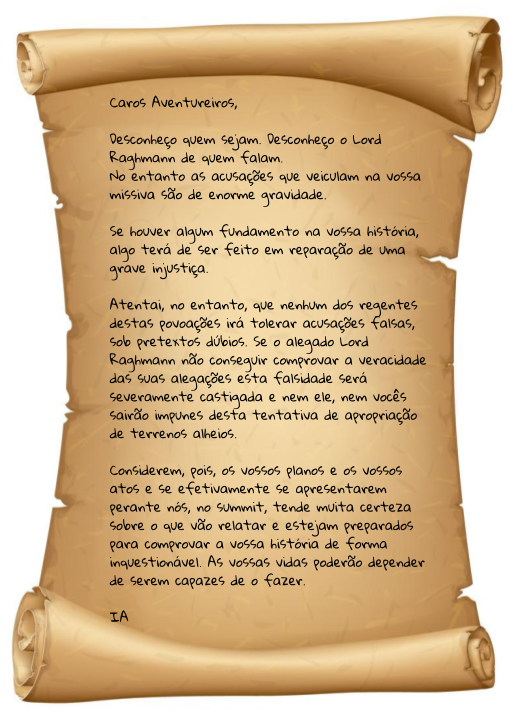 Caros Aventureiros,

Desconheço quem sejam. Desconheço o Lord Raghmann de quem falam.
No entanto as acusações que veiculam na vossa missiva são de enorme gravidade.

Se houver algum fundamento na vossa história, algo terá de ser feito em reparação de uma grave injustiça.

Atentai, no entanto, que nenhum dos regentes destas povoações irá tolerar acusações falsas, sob pretextos dúbios. Se o alegado Lord Raghmann não conseguir comprovar a veracidade das suas alegações esta falsidade será severamente castigada e nem ele, nem vocês sairão impunes desta tentativa de apropriação de terrenos alheios.

Considerem, pois, os vossos planos e os vossos atos e se efetivamente se apresentarem perante nós, no summit, tende muita certeza sobre o que vão relatar e estejam preparados para comprovar a vossa história de forma inquestionável. As vossas vidas poderão depender de serem capazes de o fazer.

IA